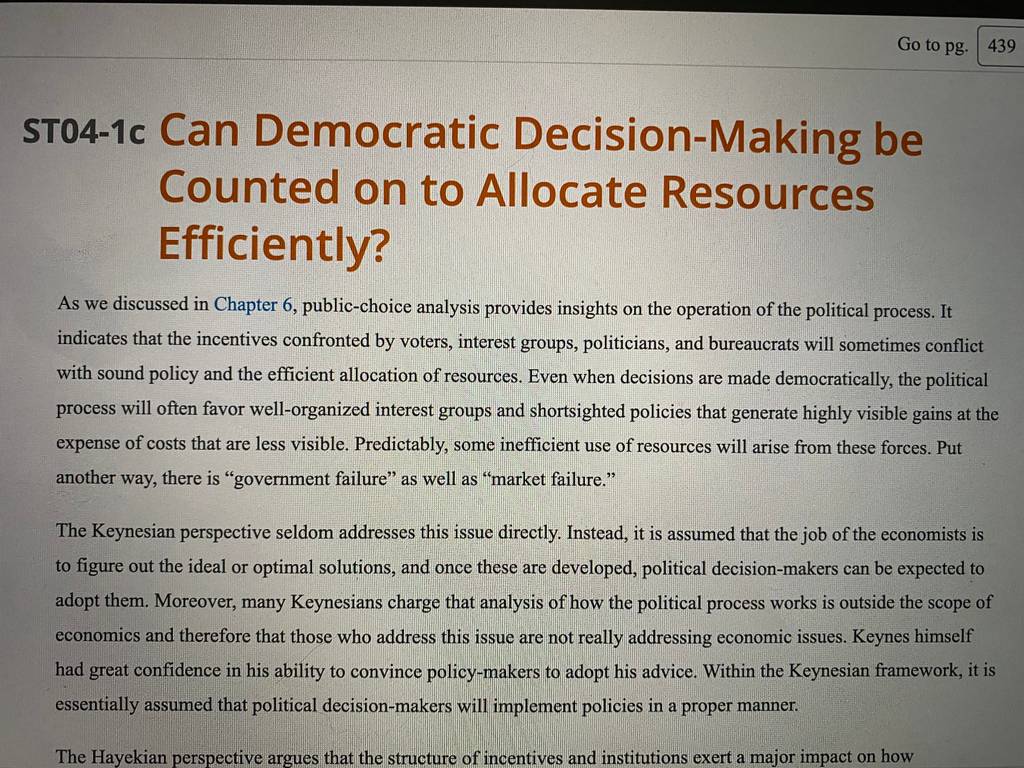 Go to pg. 439

ST04-1c Can Democratic Decision-Making be Counted on to Allocate Resources Efficiently?

As we discussed in Chapter 6, public-choice analysis provides insights on the operation of the political process. It indicates that the incentives confronted by voters, interest groups, politicians, and bureaucrats will sometimes conflict with sound policy and the efficient allocation of resources. Even when decisions are made democratically, the political process will often favor well-organized interest groups and shortsighted policies that generate highly visible gains at the expense of costs that are less visible. Predictably, some inefficient use of resources will arise from these forces. Put another way, there is "government failure" as well as "market failure."

The Keynesian perspective seldom addresses this issue directly. Instead, it is assumed that the job of the economists is to figure out the ideal or optimal solutions, and once these are developed, political decision-makers can be expected to adopt them. Moreover, many Keynesians charge that analysis of how the political process works is outside the scope of economics and therefore that those who address this issue are not really addressing economic issues. Keynes himself had great confidence in his ability to convince policy-makers to adopt his advice. Within the Keynesian framework, it is essentially assumed that political decision-makers will implement policies in a proper manner.

The Hayekian perspective argues that the structure of incentives and institutions exert a major impact on how